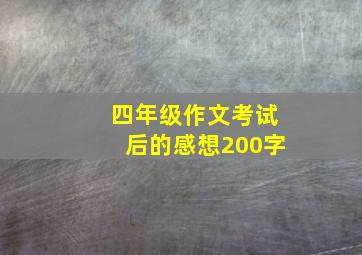 四年级作文考试后的感想200字